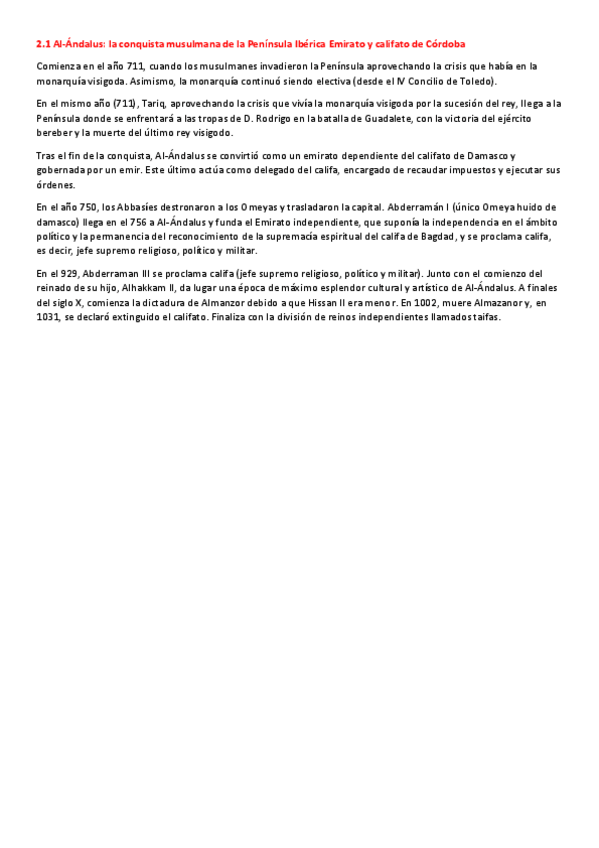 2.1 Al-Ándalus: la conquista musulmana de la Península Ibérica Emirato y califato de Córdoba

Comienza en el año 711, cuando los musulmanes invadieron la Península aprovechando la crisis que había en la monarquía visigoda. Asimismo, la monarquía continuó siendo electiva (desde el IV Concilio de Toledo).

En el mismo año (711), Tariq, aprovechando la crisis que vivía la monarquía visigoda por la sucesión del rey, llega a la Península donde se enfrentará a las tropas de D. Rodrigo en la batalla de Guadalete, con la victoria del ejército bereber y la muerte del último rey visigodo.

Tras el fin de la conquista, Al-Ándalus se convirtió como un emirato dependiente del califato de Damasco y gobernada por un emir. Este último actúa como delegado del califa, encargado de recaudar impuestos y ejecutar sus órdenes.

En el año 750, los Abbasíes destronaron a los Omeyas y trasladaron la capital. Abderramán I (único Omeya huido de damasco) llega en el 756 a Al-Ándalus y funda el Emirato independiente, que suponía la independencia en el ámbito político y la permanencia del reconocimiento de la supremacía espiritual del califa de Bagdad, y se proclama califa, es decir, jefe supremo religioso, político y militar.

En el 929, Abderraman III se proclama califa (jefe supremo religioso, político y militar). Junto con el comienzo del reinado de su hijo, Alhakkam II, da lugar una época de máximo esplendor cultural y artístico de Al-Ándalus. A finales del siglo X, comienza la dictadura de Almanzor debido a que Hissan II era menor. En 1002, muere Almazanor y, en 1031, se declaró extinguido el califato. Finaliza con la división de reinos independientes llamados taifas.